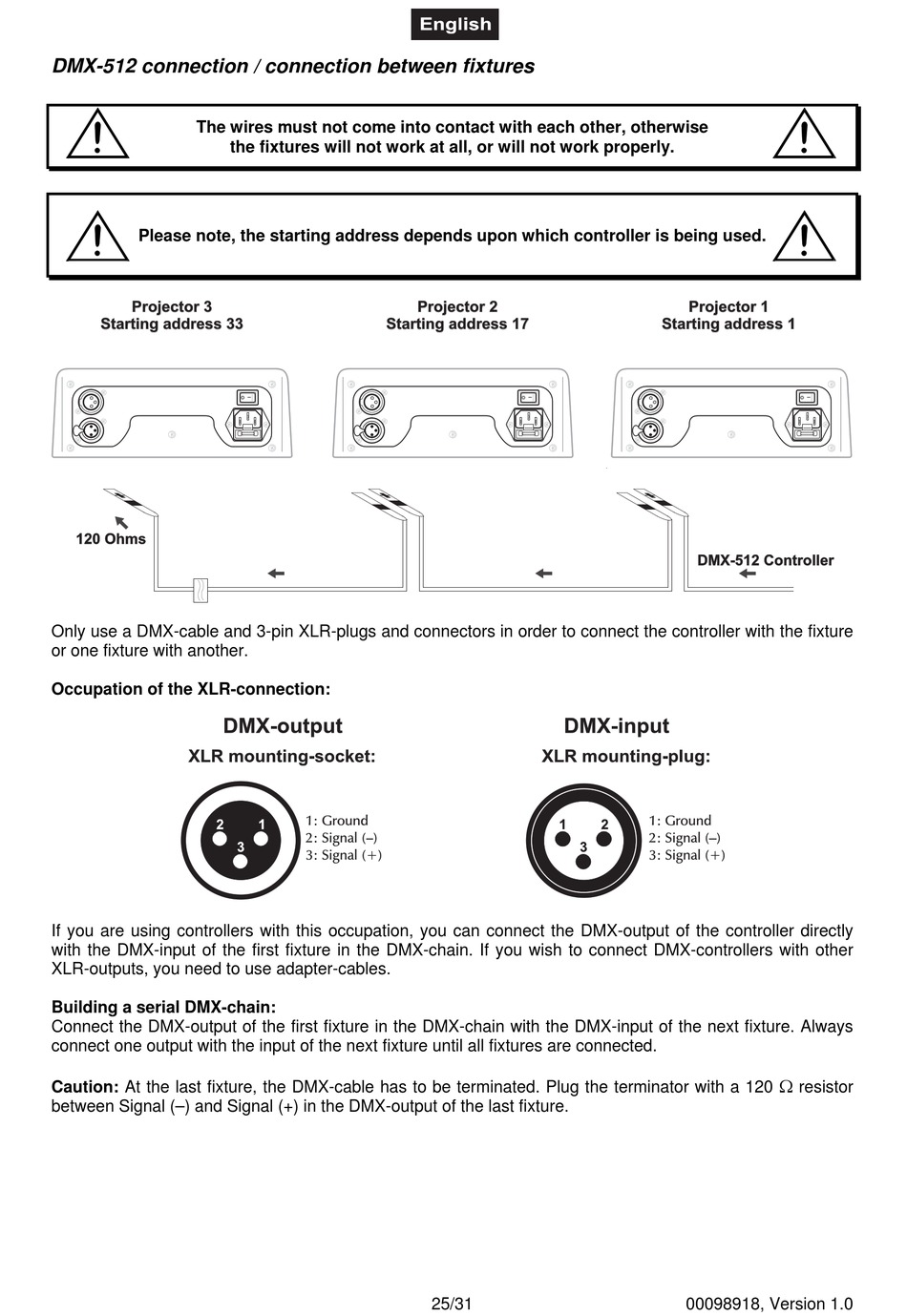 English

DMX-512 connection / connection between fixtures

The wires must not come into contact with each other, otherwise the fixtures will not work at all, or will not work properly.

Please note, the starting address depends upon which controller is being used.

Projector 3
Starting address 33

Projector 2
Starting address 17

Projector 1
Starting address 1

120 Ohms

DMX-512 Controller

Only use a DMX-cable and 3-pin XLR-plugs and connectors in order to connect the controller with the fixture or one fixture with another.

Occupation of the XLR-connection:

DMX-output
XLR mounting-socket:

2 1 3

1: Ground
2: Signal (–)
3: Signal (+)

DMX-input
XLR mounting-plug:

1 2 3

1: Ground
2: Signal (–)
3: Signal (+)

If you are using controllers with this occupation, you can connect the DMX-output of the controller directly with the DMX-input of the first fixture in the DMX-chain. If you wish to connect DMX-controllers with other XLR-outputs, you need to use adapter-cables.

Building a serial DMX-chain:
Connect the DMX-output of the first fixture in the DMX-chain with the DMX-input of the next fixture. Always connect one output with the input of the next fixture until all fixtures are connected.

Caution: At the last fixture, the DMX-cable has to be terminated. Plug the terminator with a 120 Ω resistor between Signal (–) and Signal (+) in the DMX-output of the last fixture.

25/31

00098918, Version 1.0